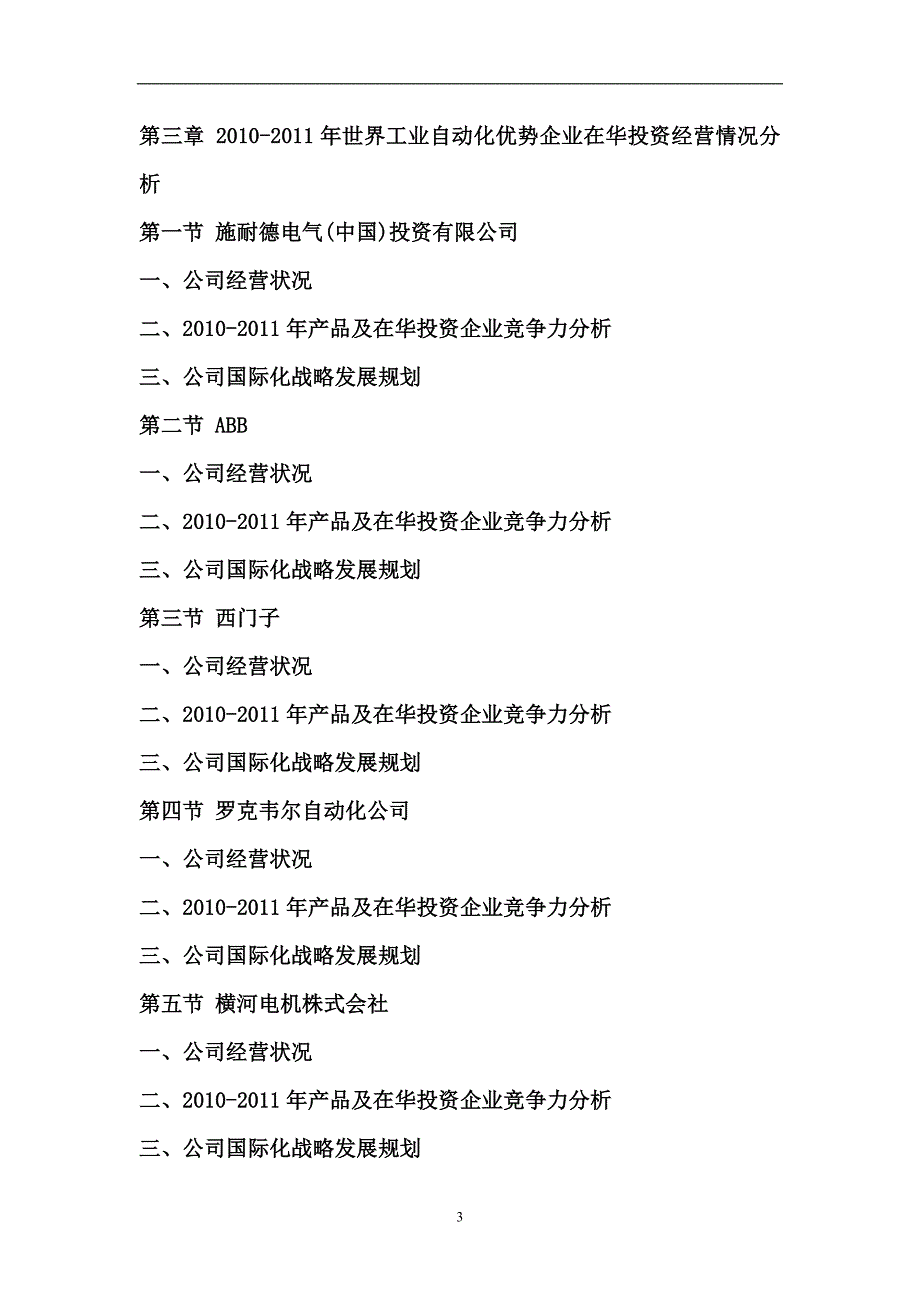 第三章 2010-2011年世界工业自动化优势企业在华投资经营情况分析

第一节 施耐德电气(中国)投资有限公司

一、公司经营状况

二、2010-2011年产品及在华投资企业竞争力分析

三、公司国际化战略发展规划

第二节 ABB

一、公司经营状况

二、2010-2011年产品及在华投资企业竞争力分析

三、公司国际化战略发展规划

第三节 西门子

一、公司经营状况

二、2010-2011年产品及在华投资企业竞争力分析

三、公司国际化战略发展规划

第四节 罗克韦尔自动化公司

一、公司经营状况

二、2010-2011年产品及在华投资企业竞争力分析

三、公司国际化战略发展规划

第五节 横河电机株式会社

一、公司经营状况

二、2010-2011年产品及在华投资企业竞争力分析

三、公司国际化战略发展规划

3